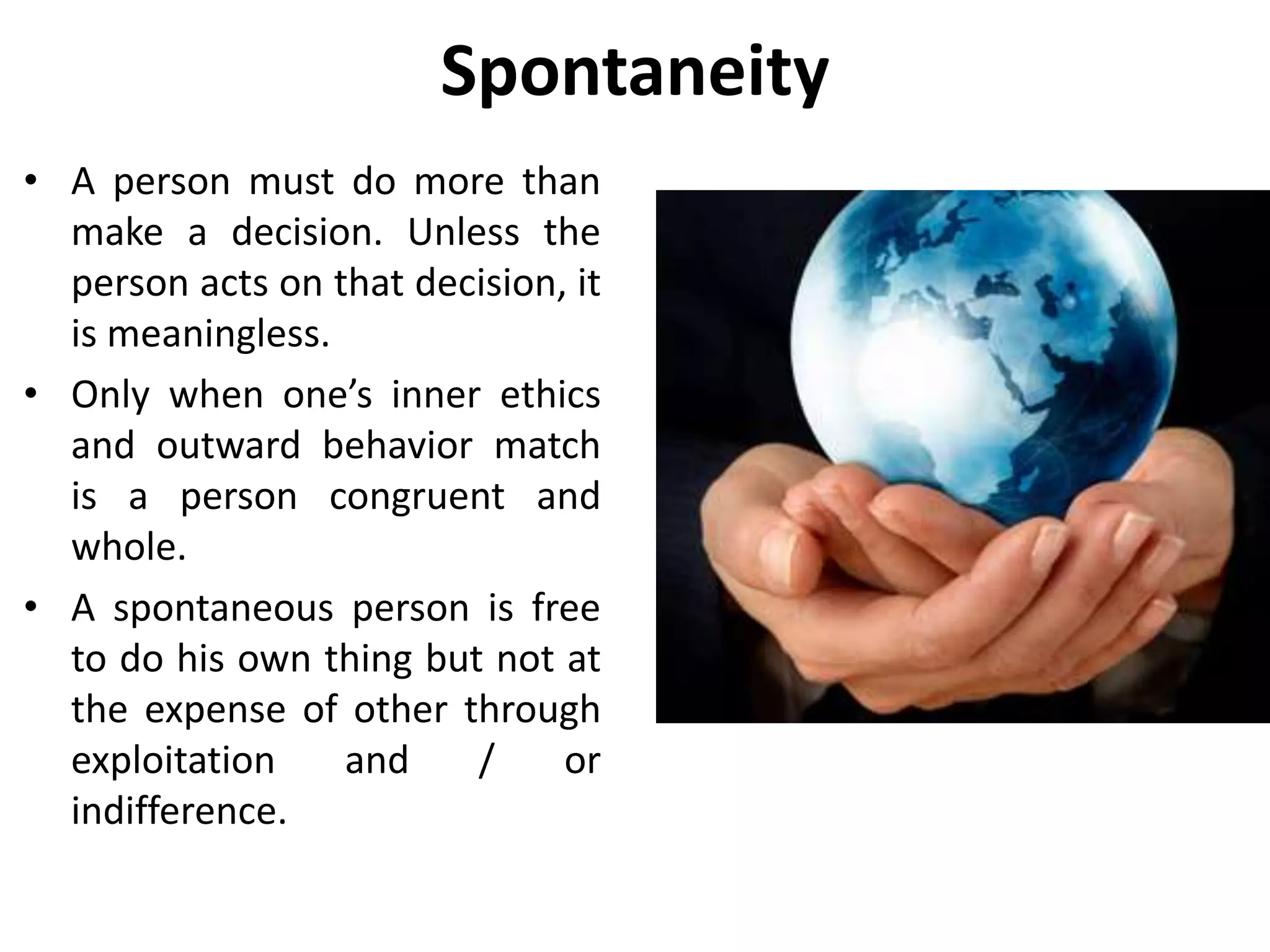 Spontaneity

• A person must do more than make a decision. Unless the person acts on that decision, it is meaningless.
• Only when one’s inner ethics and outward behavior match is a person congruent and whole.
• A spontaneous person is free to do his own thing but not at the expense of other through exploitation and / or indifference.